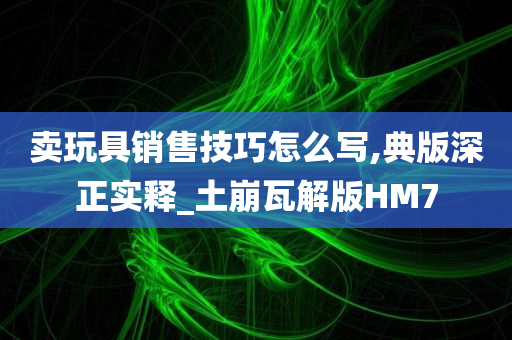 卖玩具销售技巧怎么写,典版深正实释_土崩瓦解版HM7